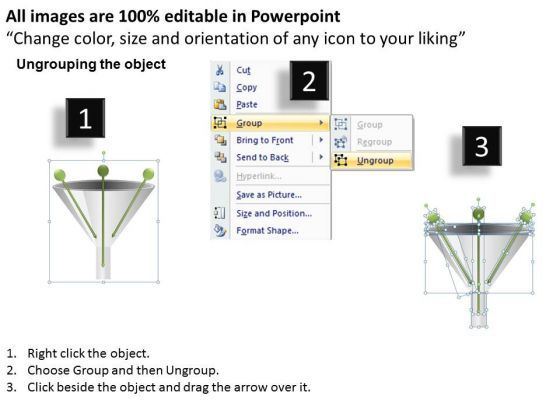 All images are 100% editable in Powerpoint
“Change color, size and orientation of any icon to your liking”

Ungrouping the object

1

2

Cut
Copy
Paste
Group
Bring to Front
Send to Back
Hyperlink...
Save as Picture...
Size and Position...
Format Shape...

Group
Regroup
Ungroup

3

1. Right click the object.
2. Choose Group and then Ungroup.
3. Click beside the object and drag the arrow over it.